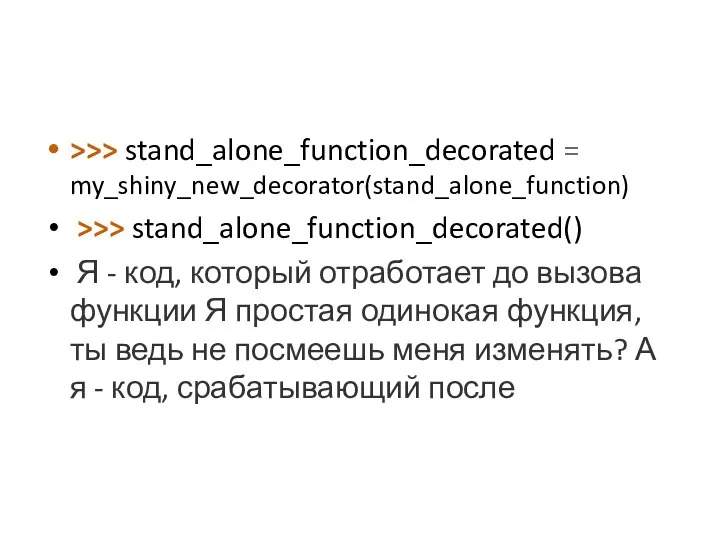 • >>> stand_alone_function_decorated = my_shiny_new_decorator(stand_alone_function)

• >>> stand_alone_function_decorated()

• Я - код, который отработает до вызова функции Я простая одинокая функция, ты ведь не посмеешь меня изменять? А я - код, срабатывающий после